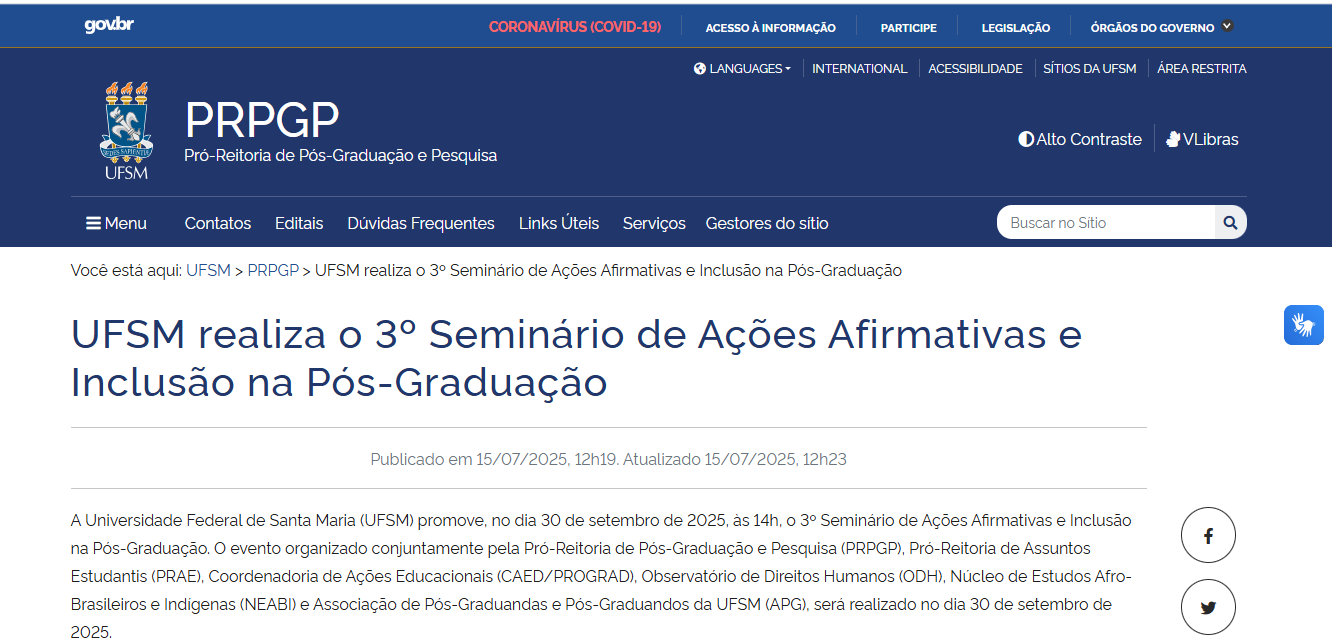 gov.br

CORONAVÍRUS (COVID-19) ACESSO À INFORMAÇÃO PARTICIPE LEGISLAÇÃO ÓRGÃOS DO GOVERNO

LANGUAGES INTERNATIONAL ACESSIBILIDADE SÍTIOS DA UFSM ÁREA RESTRITA

UFSM

PRPGP
Pró-Reitoria de Pós-Graduação e Pesquisa

Alto Contraste VLibras

Menu Contatos Editais Dúvidas Frequentes Links Úteis Serviços Gestores do sítio

Buscar no Sítio

Você está aqui: UFSM > PRPGP > UFSM realiza o 3º Seminário de Ações Afirmativas e Inclusão na Pós-Graduação

UFSM realiza o 3º Seminário de Ações Afirmativas e Inclusão na Pós-Graduação

Publicado em 15/07/2025, 12h19. Atualizado 15/07/2025, 12h23

A Universidade Federal de Santa Maria (UFSM) promove, no dia 30 de setembro de 2025, às 14h, o 3º Seminário de Ações Afirmativas e Inclusão na Pós-Graduação. O evento organizado conjuntamente pela Pró-Reitoria de Pós-Graduação e Pesquisa (PRPGP), Pró-Reitoria de Assuntos Estudantis (PRAE), Coordenadoria de Ações Educacionais (CAED/PROGRAD), Observatório de Direitos Humanos (ODH), Núcleo de Estudos Afro-Brasileiros e Indígenas (NEABI) e Associação de Pós-Graduandas e Pós-Graduandos da UFSM (APG), será realizado no dia 30 de setembro de 2025.